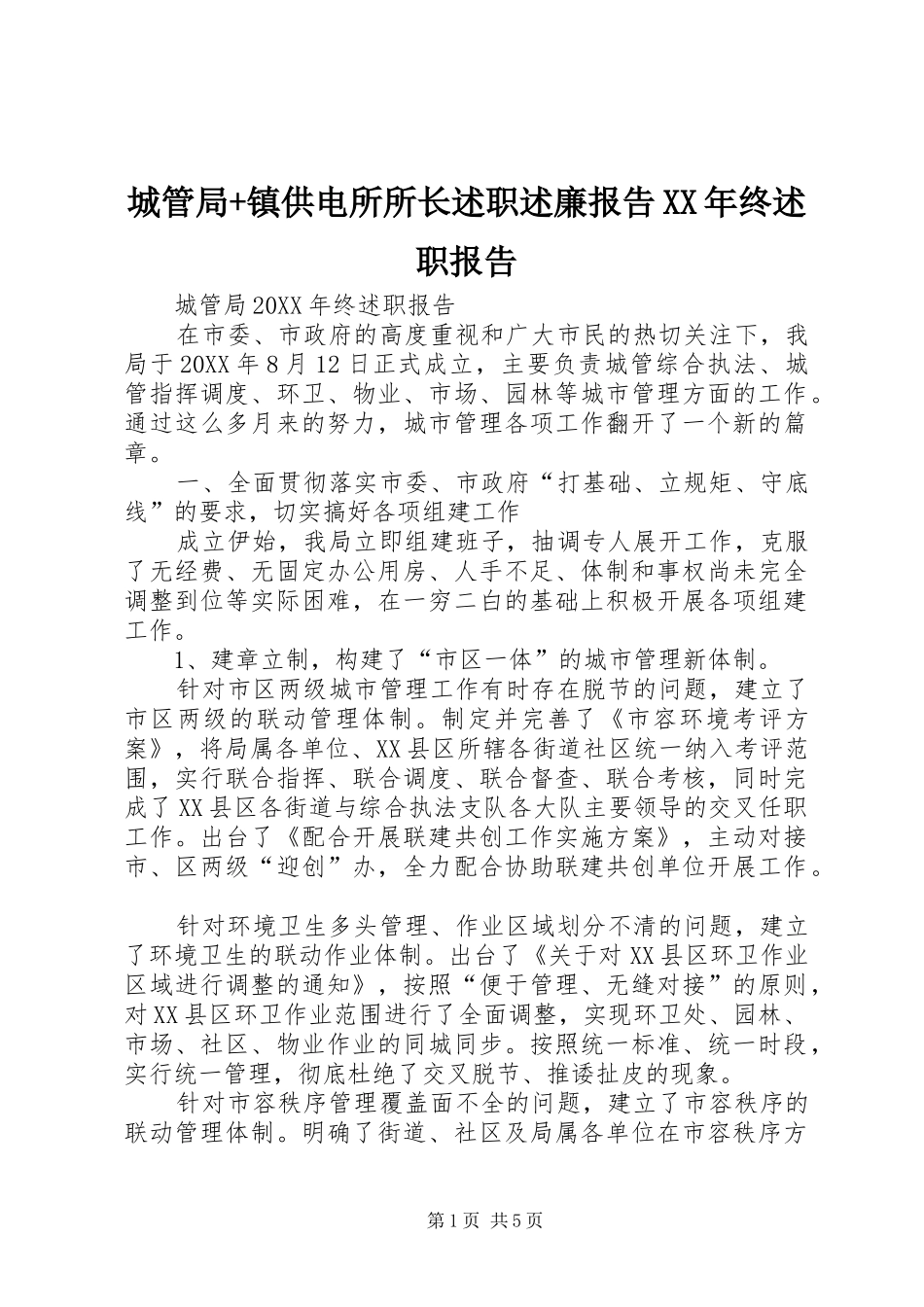 城管局+镇供电所所长述职述廉报告XX年终述职报告

城管局20XX年终述职报告

在市委、市政府的高度重视和广大市民的热切关注下，我局于20XX年8月12日正式成立，主要负责城管综合执法、城管指挥调度、环卫、物业、市场、园林等城市管理方面的工作。通过这么多月来的努力，城市管理各项工作翻开了一个新的篇章。

一、全面贯彻落实市委、市政府“打基础、立规矩、守底线”的要求，切实搞好各项组建工作

成立伊始，我局立即组建班子，抽调专人展开工作，克服了无经费、无固定办公用房、人手不足、体制和事权尚未完全调整到位等实际困难，在一穷二白的基础上积极开展各项组建工作。

1、建章立制，构建了“市区一体”的城市管理新体制。

针对市区两级城市管理工作有时存在脱节的问题，建立了市区两级的联动管理体制。制定并完善了《市容环境考评方案》，将局属各单位、XX县区所辖各街道社区统一纳入考评范围，实行联合指挥、联合调度、联合督查、联合考核，同时完成了XX县区各街道与综合执法支队各大队主要领导的交叉任职工作。出台了《配合开展联建共创工作实施方案》，主动对接市、区两级“迎创”办，全力配合协助联建共创单位开展工作。

针对环境卫生多头管理、作业区域划分不清的问题，建立了环境卫生的联动作业体制。出台了《关于对XX县区环卫作业区域进行调整的通知》，按照“便于管理、无缝对接”的原则，对XX县区环卫作业范围进行了全面调整，实现环卫处、园林、市场、社区、物业作业的同城同步。按照统一标准、统一时段，实行统一管理，彻底杜绝了交叉脱节、推诿扯皮的现象。

针对市容秩序管理覆盖面不全的问题，建立了市容秩序的联动管理体制。明确了街道、社区及局属各单位在市容秩序方

第1页 共5页